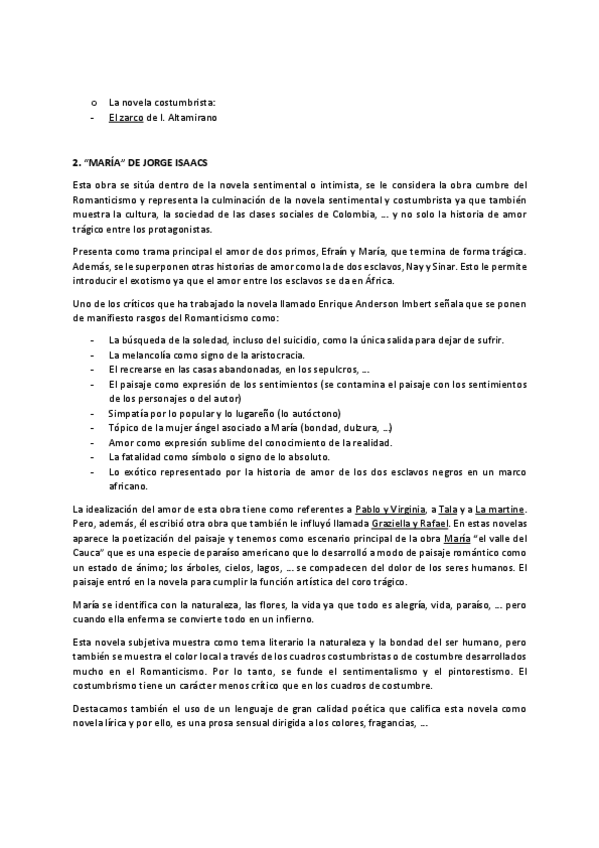 o La novela costumbrista:
- El zarco de I. Altamirano

2. "MARÍA" DE JORGE ISAACS

Esta obra se sitúa dentro de la novela sentimental o intimista, se le considera la obra cumbre del Romanticismo y representa la culminación de la novela sentimental y costumbrista ya que también muestra la cultura, la sociedad de las clases sociales de Colombia, … y no solo la historia de amor trágico entre los protagonistas.

Presenta como trama principal el amor de dos primos, Efraín y María, que termina de forma trágica. Además, se le superponen otras historias de amor como la de dos esclavos, Nay y Sinar. Esto le permite introducir el exotismo ya que el amor entre los esclavos se da en África.

Uno de los críticos que ha trabajado la novela llamado Enrique Anderson Imbert señala que se ponen de manifiesto rasgos del Romanticismo como:

- La búsqueda de la soledad, incluso del suicidio, como la única salida para dejar de sufrir.
- La melancolía como signo de la aristocracia.
- El recrearse en las casas abandonadas, en los sepulcros, …
- El paisaje como expresión de los sentimientos (se contamina el paisaje con los sentimientos de los personajes o del autor)
- Simpatía por lo popular y lo lugareño (lo autóctono)
- Tópico de la mujer ángel asociado a María (bondad, dulzura, …)
- Amor como expresión sublime del conocimiento de la realidad.
- La fatalidad como símbolo o signo de lo absoluto.
- Lo exótico representado por la historia de amor de los dos esclavos negros en un marco africano.

La idealización del amor de esta obra tiene como referentes a Pablo y Virginia, a Tala y a La martine. Pero, además, él escribió otra obra que también le influyó llamada Graziella y Rafael. En estas novelas aparece la poetización del paisaje y tenemos como escenario principal de la obra María "el valle del Cauca" que es una especie de paraíso americano que lo desarrolló a modo de paisaje romántico como un estado de ánimo; los árboles, cielos, lagos, … se compadecen del dolor de los seres humanos. El paisaje entró en la novela para cumplir la función artística del coro trágico.

María se identifica con la naturaleza, las flores, la vida ya que todo es alegría, vida, paraíso, … pero cuando ella enferma se convierte todo en un infierno.

Esta novela subjetiva muestra como tema literario la naturaleza y la bondad del ser humano, pero también se muestra el color local a través de los cuadros costumbristas o de costumbre desarrollados mucho en el Romanticismo. Por lo tanto, se funde el sentimentalismo y el pintorestismo. El costumbrismo tiene un carácter menos crítico que en los cuadros de costumbre.

Destacamos también el uso de un lenguaje de gran calidad poética que califica esta novela como novela lírica y por ello, es una prosa sensual dirigida a los colores, fragancias, …